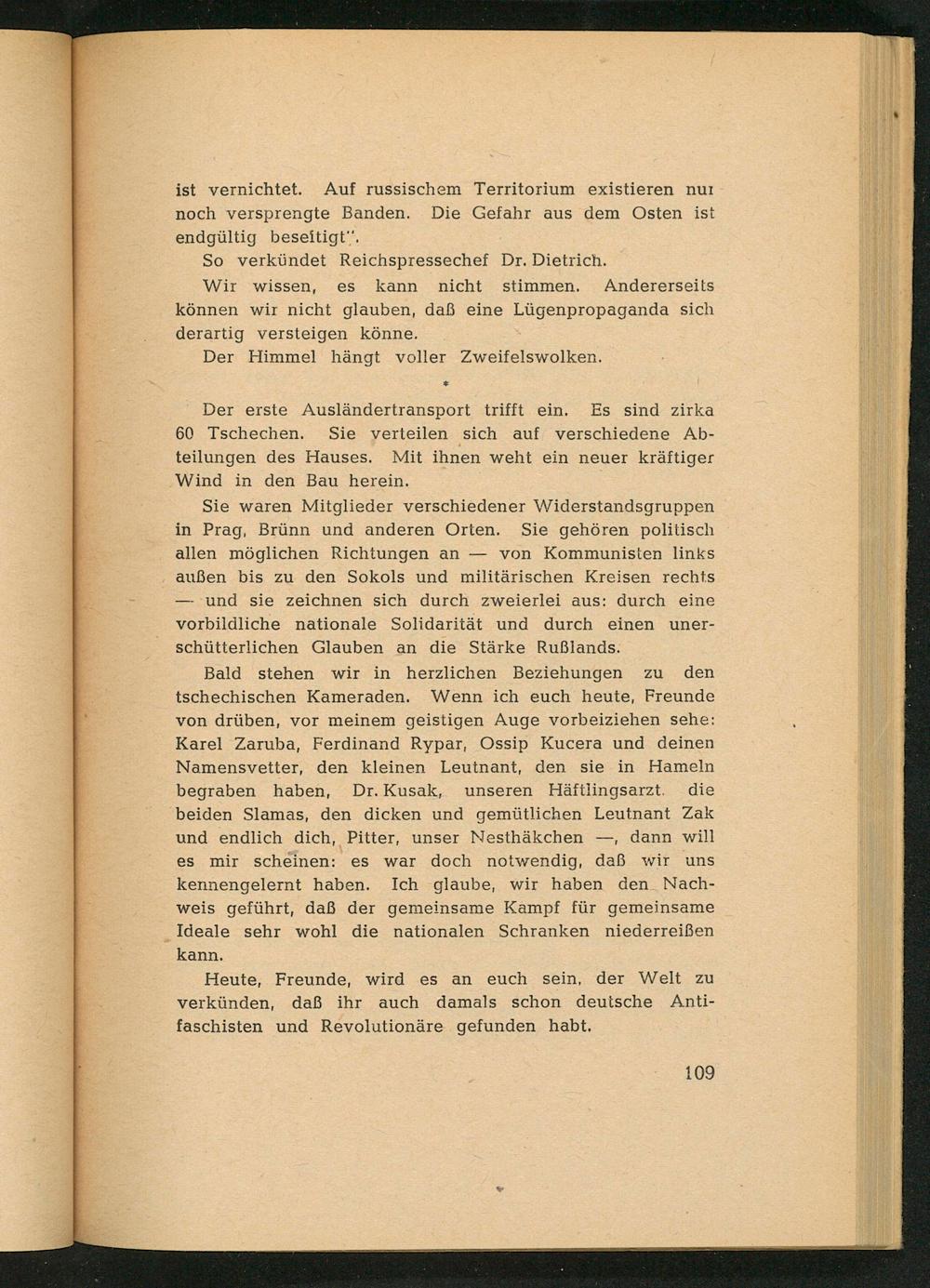 ist vernichtet. Auf russischem Territorium existieren nur noch versprengte Banden. Die Gefahr aus dem Osten ist endgültig beseitigt".

So verkündet Reichspressechef Dr. Dietrich.

Wir wissen, es kann nicht stimmen. Andererseits können wir nicht glauben, daß eine Lügenpropaganda sich derartig versteigen könne.

Der Himmel hängt voller Zweifelswolken.

*

Der erste Ausländertransport trifft ein. Es sind zirka 60 Tschechen. Sie verteilen sich auf verschiedene Abteilungen des Hauses. Mit ihnen weht ein neuer kräftiger Wind in den Bau herein.

Sie waren Mitglieder verschiedener Widerstandsgruppen in Prag, Brünn und anderen Orten. Sie gehören politisch allen möglichen Richtungen an — von Kommunisten links außen bis zu den Sokols und militärischen Kreisen rechts — und sie zeichnen sich durch zweierlei aus: durch eine vorbildliche nationale Solidarität und durch einen unerschütterlichen Glauben an die Stärke Rußlands.

Bald stehen wir in herzlichen Beziehungen zu den tschechischen Kameraden. Wenn ich euch heute, Freunde von drüben, vor meinem geistigen Auge vorbeiziehen sehe: Karel Zaruba, Ferdinand Rypar, Ossip Kucera und deinen Namensvetter, den kleinen Leutnant, den sie in Hameln begraben haben, Dr. Kusak, unseren Häftlingsarzt, die beiden Slamas, den dicken und gemütlichen Leutnant Zak und endlich dich, Pitter, unser Nesthäkchen —, dann will es mir scheinen: es war doch notwendig, daß wir uns kennengelernt haben. Ich glaube, wir haben den Nachweis geführt, daß der gemeinsame Kampf für gemeinsame Ideale sehr wohl die nationalen Schranken niederreißen kann.

Heute, Freunde, wird es an euch sein, der Welt zu verkünden, daß ihr auch damals schon deutsche Antifaschisten und Revolutionäre gefunden habt.

109